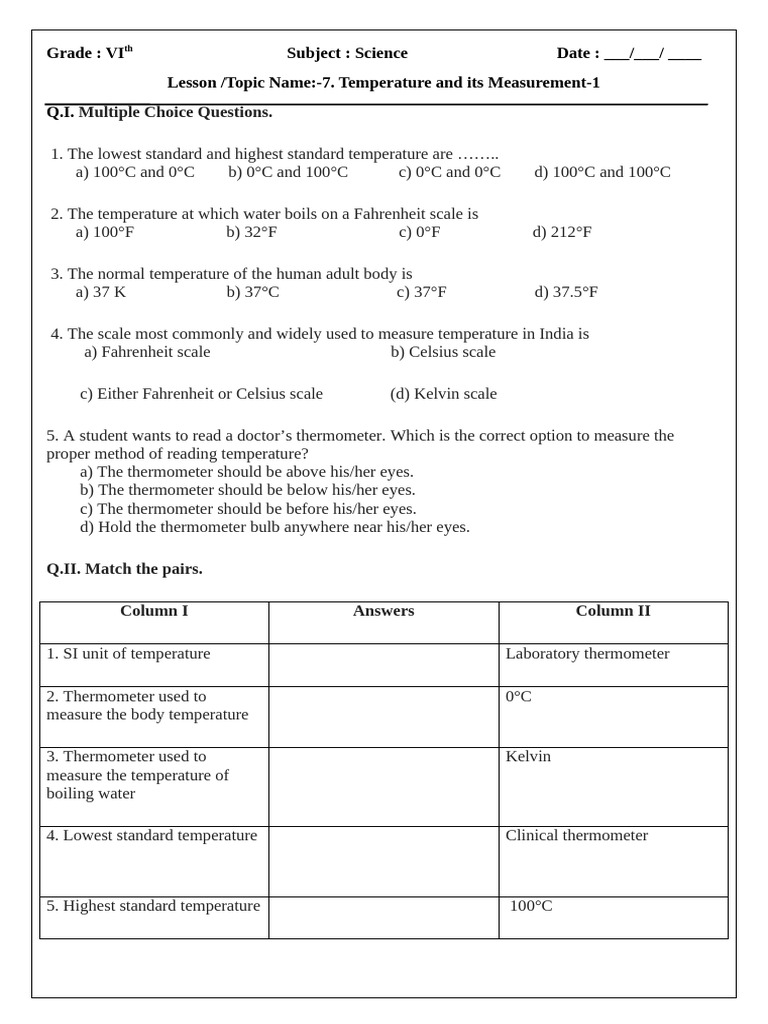 Grade : VI$^{th}$ Subject : Science Date : ___/___/ ____

Lesson /Topic Name:-7. Temperature and its Measurement-1

Q.I. Multiple Choice Questions.

1. The lowest standard and highest standard temperature are ……..
a) 100°C and 0°C b) 0°C and 100°C c) 0°C and 0°C d) 100°C and 100°C

2. The temperature at which water boils on a Fahrenheit scale is
a) 100°F b) 32°F c) 0°F d) 212°F

3. The normal temperature of the human adult body is
a) 37 K b) 37°C c) 37°F d) 37.5°F

4. The scale most commonly and widely used to measure temperature in India is
a) Fahrenheit scale b) Celsius scale

c) Either Fahrenheit or Celsius scale (d) Kelvin scale

5. A student wants to read a doctor's thermometer. Which is the correct option to measure the proper method of reading temperature?
a) The thermometer should be above his/her eyes.
b) The thermometer should be below his/her eyes.
c) The thermometer should be before his/her eyes.
d) Hold the thermometer bulb anywhere near his/her eyes.

Q.II. Match the pairs.

| Column I | Answers | Column II |
|---|---|---|
| 1. SI unit of temperature | | Laboratory thermometer |
| 2. Thermometer used to measure the body temperature | | 0°C |
| 3. Thermometer used to measure the temperature of boiling water | | Kelvin |
| 4. Lowest standard temperature | | Clinical thermometer |
| 5. Highest standard temperature | | 100°C |